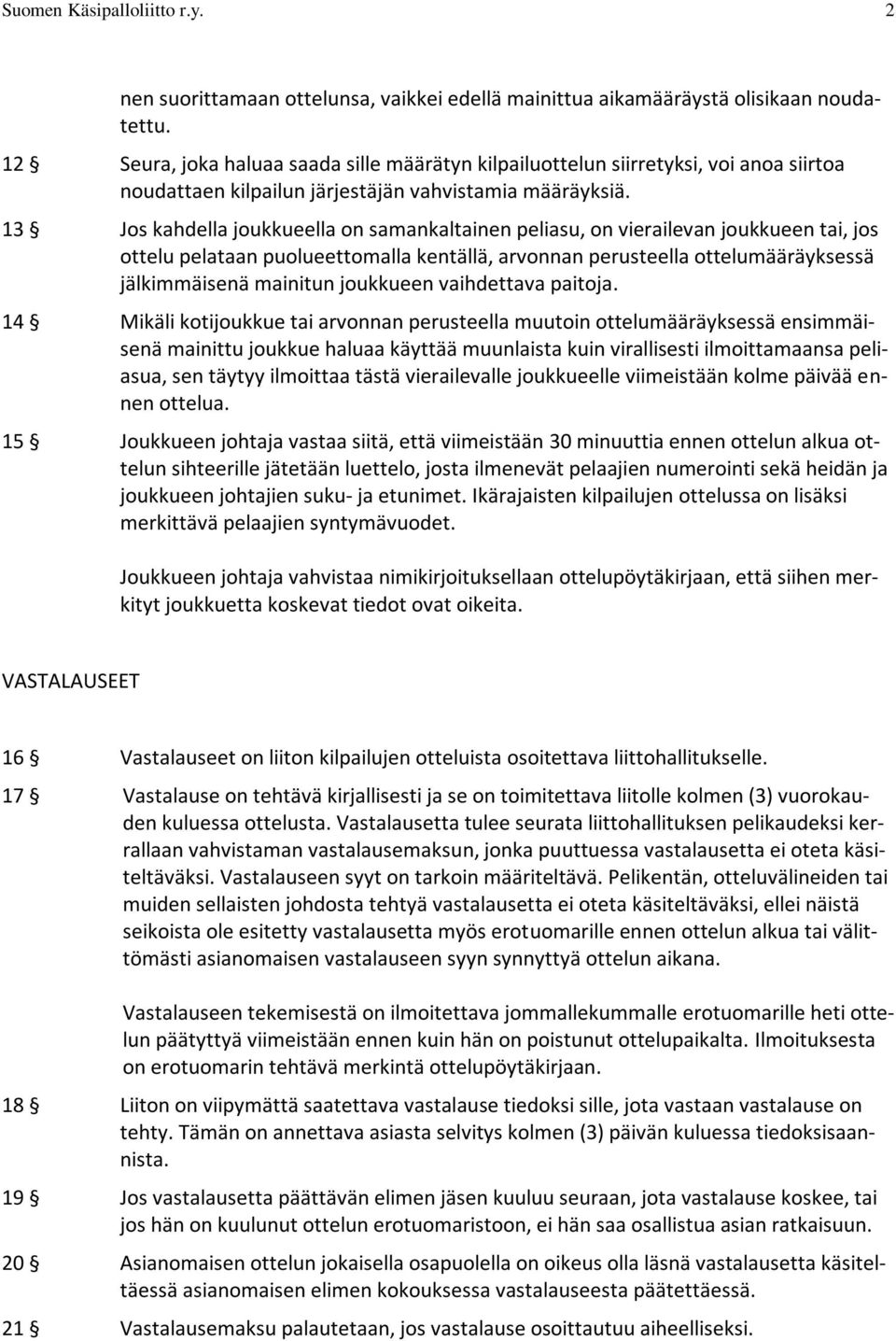 Suomen Käsipalloliitto r.y. 2

nen suorittamaan ottelunsa, vaikkei edellä mainittua aikamääräystä olisikaan noudatettu.

12 § Seura, joka haluaa saada sille määrätyn kilpailuottelun siirretyksi, voi anoa siirtoa noudattaen kilpailun järjestäjän vahvistamia määräyksiä.

13 § Jos kahdella joukkueella on samankaltainen peliasu, on vierailevan joukkueen tai, jos ottelu pelataan puolueettomalla kentällä, arvonnan perusteella ottelumääräyksessä jälkimmäisenä mainitun joukkueen vaihdettava paitoja.

14 § Mikäli kotijoukkue tai arvonnan perusteella muutoin ottelumääräyksessä ensimmäisenä mainittu joukkue haluaa käyttää muunlaista kuin virallisesti ilmoittamaansa peliasua, sen täytyy ilmoittaa tästä vierailevalle joukkueelle viimeistään kolme päivää ennen ottelua.

15 § Joukkueen johtaja vastaa siitä, että viimeistään 30 minuuttia ennen ottelun alkua ottelun sihteerille jätetään luettelo, josta ilmenevät pelaajien numerointi sekä heidän ja joukkueen johtajien suku- ja etunimet. Ikärajaisten kilpailujen ottelussa on lisäksi merkittävä pelaajien syntymävuodet.

Joukkueen johtaja vahvistaa nimikirjoituksellaan ottelupöytäkirjaan, että siihen merkityt joukkuetta koskevat tiedot ovat oikeita.

VASTALAUSEET

16 § Vastalauseet on liiton kilpailujen otteluista osoitettava liittohallitukselle.

17 § Vastalause on tehtävä kirjallisesti ja se on toimitettava liitolle kolmen (3) vuorokauden kuluessa ottelusta. Vastalausetta tulee seurata liittohallituksen pelikaudeksi kerrallaan vahvistaman vastalausemaksun, jonka puuttuessa vastalausetta ei oteta käsiteltäväksi. Vastalauseen syyt on tarkoin määriteltävä. Pelikentän, otteluvälineiden tai muiden sellaisten johdosta tehtyä vastalausetta ei oteta käsiteltäväksi, ellei näistä seikoista ole esitetty vastalausetta myös erotuomarille ennen ottelun alkua tai välittömästi asianomaisen vastalauseen syyn synnyttyä ottelun aikana.

Vastalauseen tekemisestä on ilmoitettava jommallekummalle erotuomarille heti ottelun päätyttyä viimeistään ennen kuin hän on poistunut ottelupaikalta. Ilmoituksesta on erotuomarin tehtävä merkintä ottelupöytäkirjaan.

18 § Liiton on viipymättä saatettava vastalause tiedoksi sille, jota vastaan vastalause on tehty. Tämän on annettava asiasta selvitys kolmen (3) päivän kuluessa tiedoksisaannista.

19 § Jos vastalausetta päättävän elimen jäsen kuuluu seuraan, jota vastalause koskee, tai jos hän on kuulunut ottelun erotuomaristoon, ei hän saa osallistua asian ratkaisuun.

20 § Asianomaisen ottelun jokaisella osapuolella on oikeus olla läsnä vastalausetta käsiteltäessä asianomaisen elimen kokouksessa vastalauseesta päätettäessä.

21 § Vastalausemaksu palautetaan, jos vastalause osoittautuu aiheelliseksi.